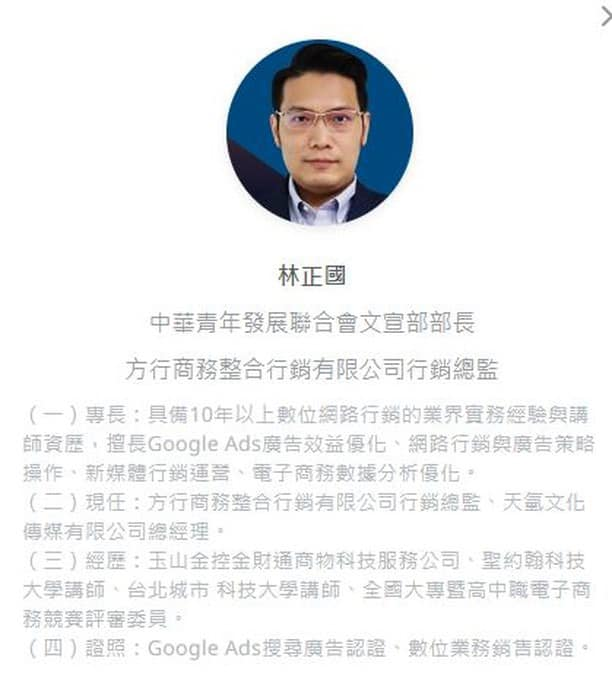 林正國

中華青年發展聯合會文宣部部長

方行商務整合行銷有限公司行銷總監

（一）專長：具備10年以上數位網路行銷的業界實務經驗與講師資歷，擅長Google Ads廣告效益優化、網路行銷與廣告策略操作、新媒體行銷運營、電子商務數據分析優化。
（二）現任：方行商務整合行銷有限公司行銷總監、天氫文化傳媒有限公司總經理。
（三）經歷：玉山金控金財通商物科技服務公司、聖約翰科技大學講師、台北城市 科技大學講師、全國大專暨高中職電子商務競賽評審委員。
（四）證照：Google Ads搜尋廣告認證、數位業務銷售認證。